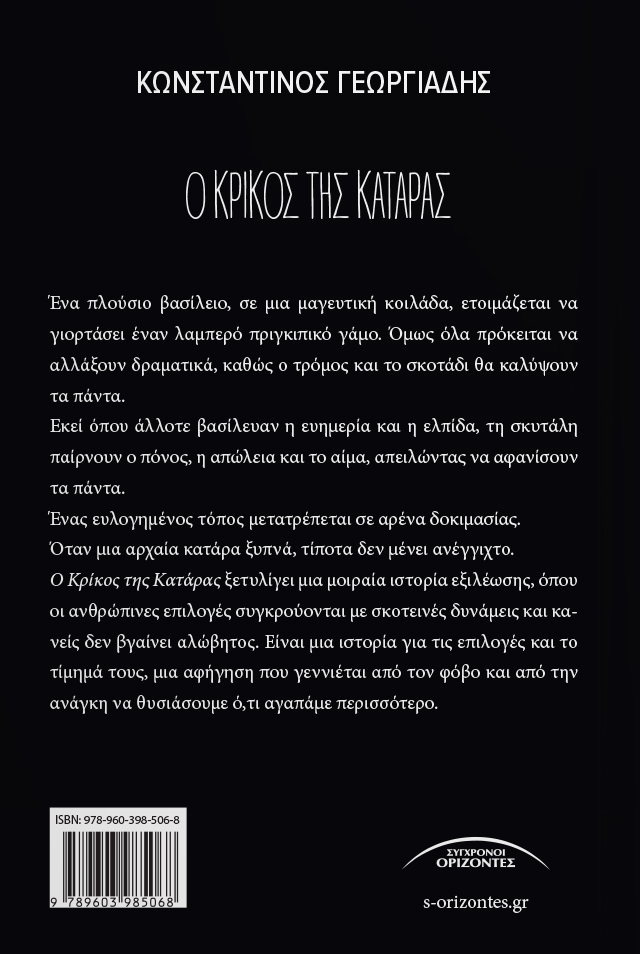 ΚΩΝΣΤΑΝΤΙΝΟΣ ΓΕΩΡΓΙΑΔΗΣ

Ο ΚΡΙΚΟΣ ΤΗΣ ΚΑΤΑΡΑΣ

Ένα πλούσιο βασίλειο, σε μια μαγευτική κοιλάδα, ετοιμάζεται να γιορτάσει έναν λαμπερό πριγκιπικό γάμο. Όμως όλα πρόκειται να αλλάξουν δραματικά, καθώς ο τρόμος και το σκοτάδι θα καλύψουν τα πάντα.

Εκεί όπου άλλοτε βασίλευαν η ευημερία και η ελπίδα, τη σκυτάλη παίρνουν ο πόνος, η απώλεια και το αίμα, απειλώντας να αφανίσουν τα πάντα.

Ένας ευλογημένος τόπος μετατρέπεται σε αρένα δοκιμασίας.

Όταν μια αρχαία κατάρα ξυπνά, τίποτα δεν μένει ανέγγιχτο.

Ο Κρίκος της Κατάρας ξετυλίγει μια μοιραία ιστορία εξιλέωσης, όπου οι ανθρώπινες επιλογές συγκρούονται με σκοτεινές δυνάμεις και κανείς δεν βγαίνει αλώβητος. Είναι μια ιστορία για τις επιλογές και το τίμημά τους, μια αφήγηση που γεννιέται από τον φόβο και από την ανάγκη να θυσιάσουμε ό,τι αγαπάμε περισσότερο.

ISBN: 978-960-398-506-8

9 789603 985068

ΣΥΓΧΡΟΝΟΙ ΟΡΙΖΟΝΤΕΣ

s-orizontes.gr